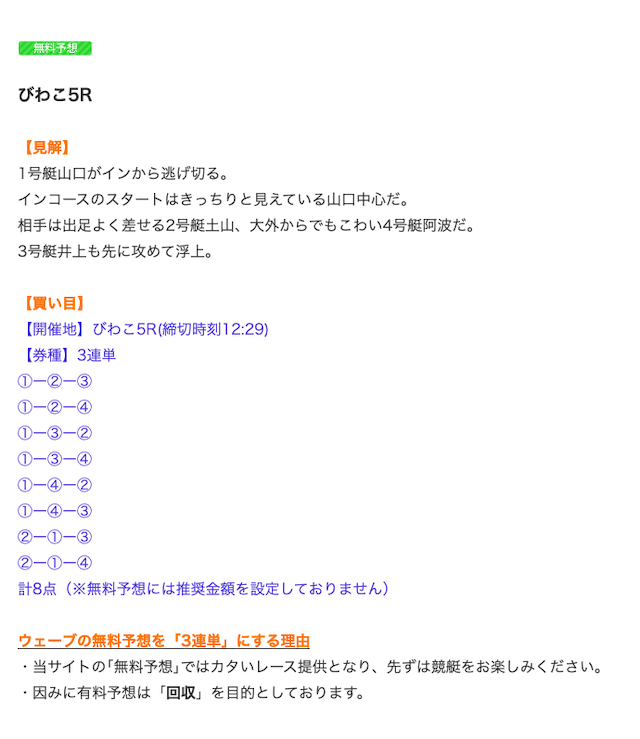 無料予想

びわこ5R

【見解】
1号艇山口がインから逃げ切る。
インコースのスタートはきっちりと見えている山口中心だ。
相手は出足よく差せる2号艇土山、大外からでもこわい4号艇阿波だ。
3号艇井上も先に攻めて浮上。

【買い目】
【開催地】びわこ5R(締切時刻12:29)
【券種】3連単
①ー②ー③
①ー②ー④
①ー③ー②
①ー③ー④
①ー④ー②
①ー④ー③
②ー①ー③
②ー①ー④
計8点（※無料予想には推奨金額を設定しておりません）

ウェーブの無料予想を「3連単」にする理由
・当サイトの「無料予想」ではカタいレース提供となり、先ずは競艇をお楽しみください。
・因みに有料予想は「回収」を目的としております。